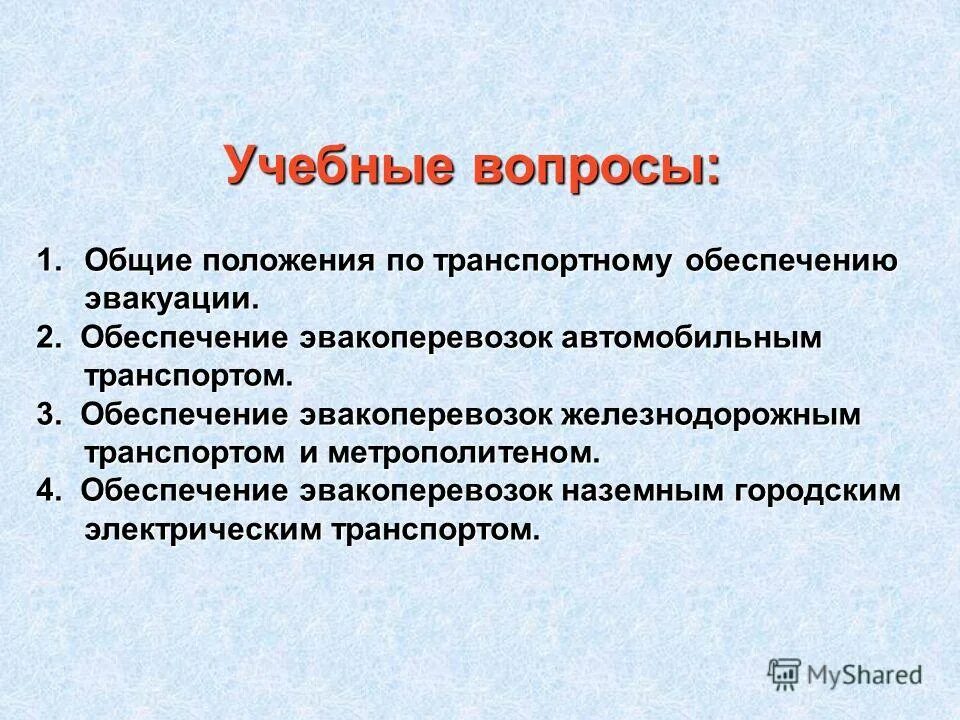 Учебные вопросы:

1. Общие положения по транспортному обеспечению эвакуации.
2. Обеспечение эвакоперевозок автомобильным транспортом.
3. Обеспечение эвакоперевозок железнодорожным транспортом и метрополитеном.
4. Обеспечение эвакоперевозок наземным городским электрическим транспортом.

MyShared